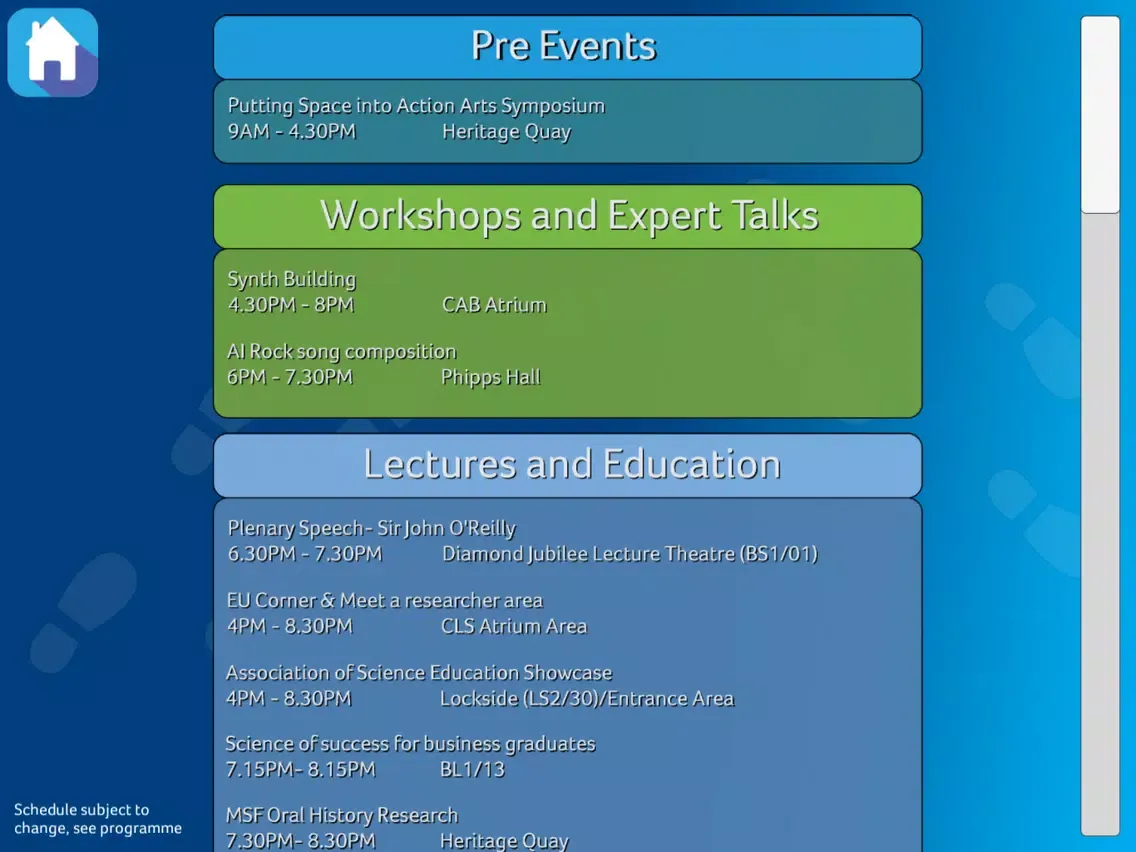 Pre Events

Putting Space into Action Arts Symposium
9AM - 4.30PM Heritage Quay

Workshops and Expert Talks

Synth Building
4.30PM - 8PM CAB Atrium

AI Rock song composition
6PM - 7.30PM Phipps Hall

Lectures and Education

Plenary Speech- Sir John O'Reilly
6.30PM - 7.30PM Diamond Jubilee Lecture Theatre (BS1/01)

EU Corner & Meet a researcher area
4PM - 8.30PM CLS Atrium Area

Association of Science Education Showcase
4PM - 8.30PM Lockside (LS2/30)/Entrance Area

Science of success for business graduates
7.15PM- 8.15PM BL1/13

MSF Oral History Research
7.30PM- 8.30PM Heritage Quay

Schedule subject to change, see programme